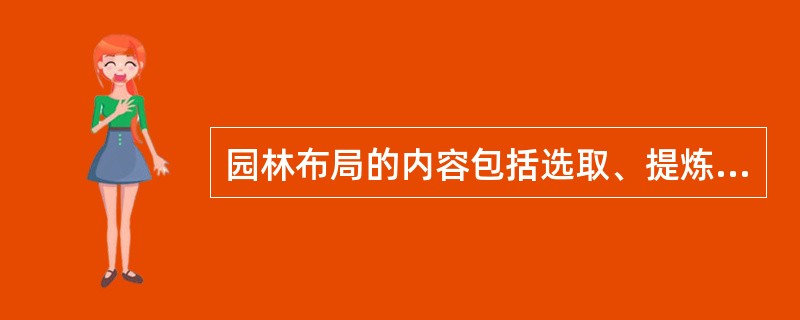 园林布局的内容包括选取、提炼...